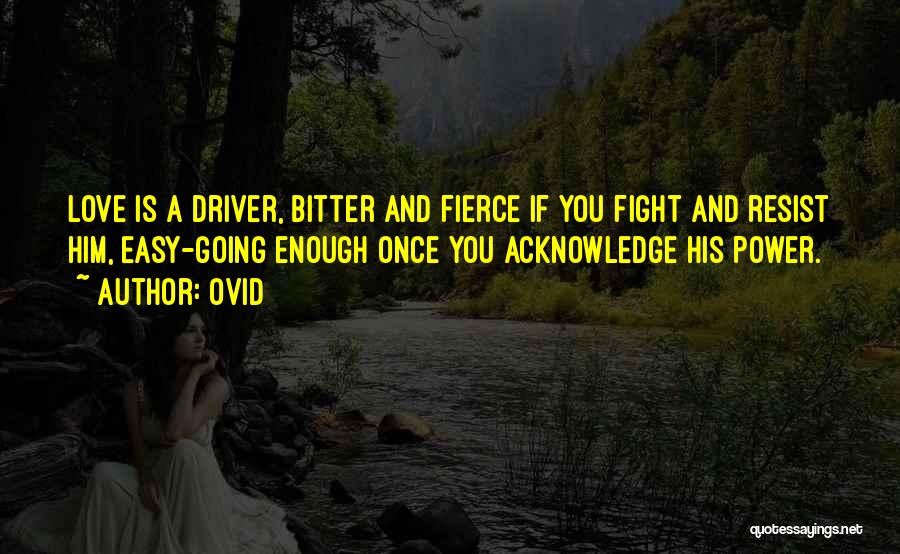 LOVE IS A DRIVER, BITTER AND FIERCE IF YOU FIGHT AND RESIST HIM, EASY-GOING ENOUGH ONCE YOU ACKNOWLEDGE HIS POWER.
~ AUTHOR: OVID

quotessayings.net